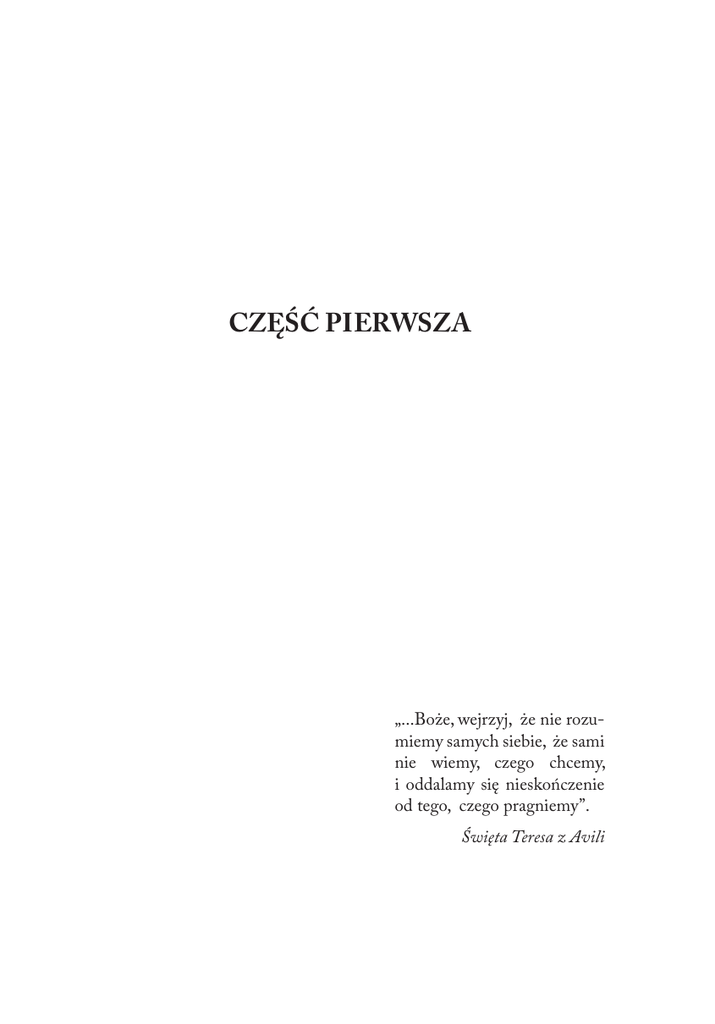 CZĘŚĆ PIERWSZA

„...Boże, wejrzyj, że nie rozumiemy samych siebie, że sami nie wiemy, czego chcemy, i oddalamy się nieskończenie od tego, czego pragniemy".

Święta Teresa z Avili